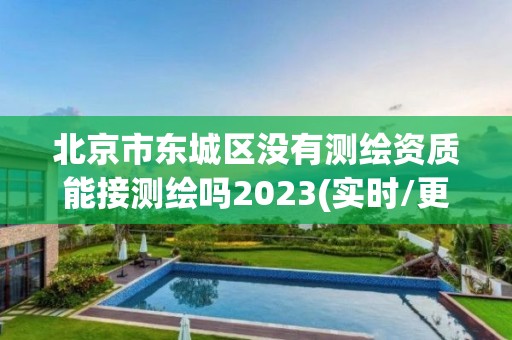 北京市东城区没有测绘资质能接测绘吗2023(实时/更